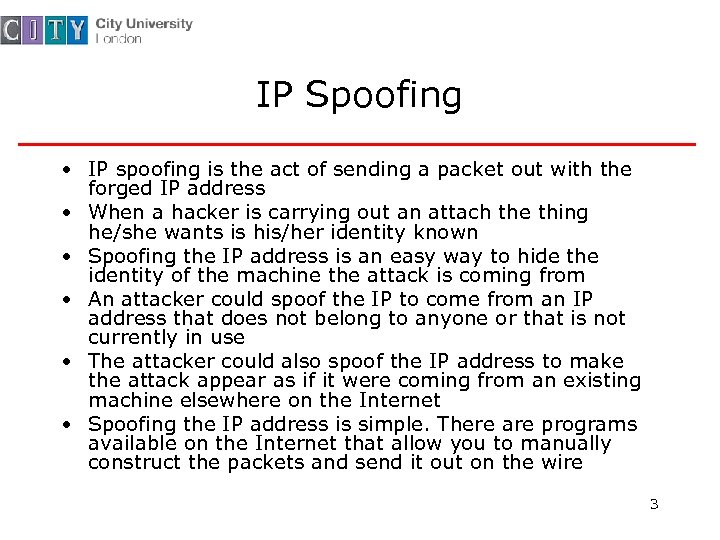 CITY City University London

IP Spoofing

• IP spoofing is the act of sending a packet out with the forged IP address
• When a hacker is carrying out an attach the thing he/she wants is his/her identity known
• Spoofing the IP address is an easy way to hide the identity of the machine the attack is coming from
• An attacker could spoof the IP to come from an IP address that does not belong to anyone or that is not currently in use
• The attacker could also spoof the IP address to make the attack appear as if it were coming from an existing machine elsewhere on the Internet
• Spoofing the IP address is simple. There are programs available on the Internet that allow you to manually construct the packets and send it out on the wire

3